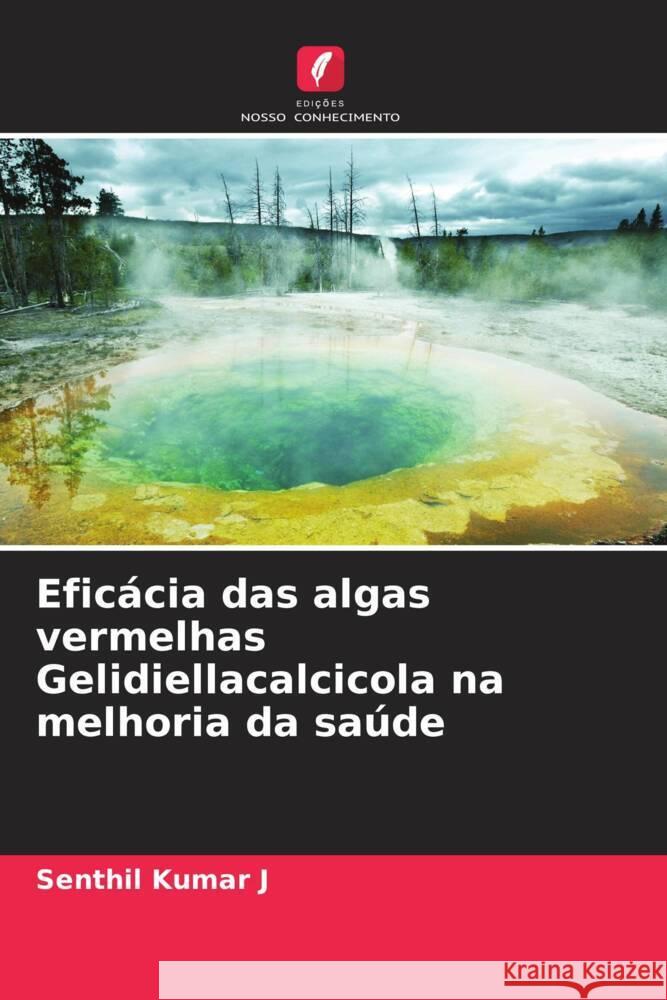 EDIÇÕES
NOSSO CONHECIMENTO

Eficácia das algas vermelhas Gelidiellacalcicola na melhoria da saúde

Senthil Kumar J